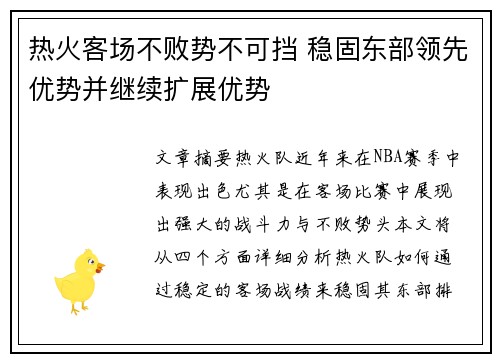 热火客场不败势不可挡 稳固东部领先优势并继续扩展优势

文章摘要热火队近年来在NBA赛季中表现出色尤其是在客场比赛中展现出强大的战斗力与不败势头本文将从四个方面详细分析热火队如何通过稳定的客场战绩来稳固其东部排